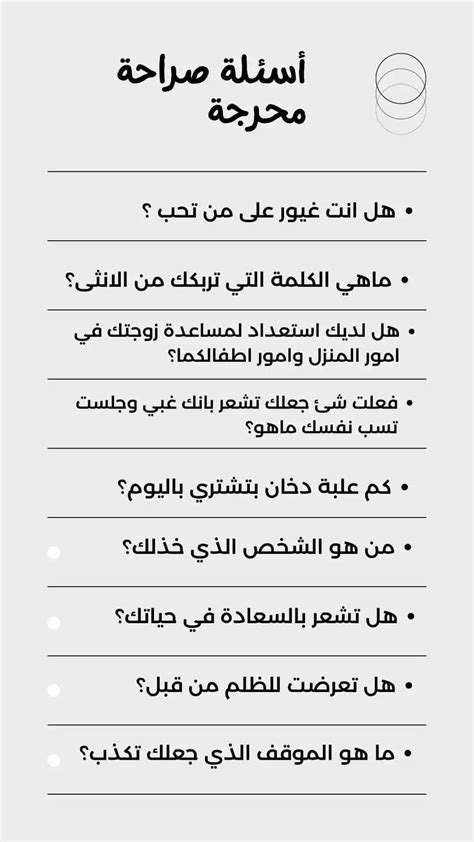 أسئلة صراحة محرجة

• هل انت غيور على من تحب ؟

• ماهي الكلمة التي تربكك من الانثى؟

• هل لديك استعداد لمساعدة زوجتك في امور المنزل وامور اطفالكما؟

• فعلت شئ جعلك تشعر بانك غبي وجلست تسب نفسك ماهو؟

• كم علبة دخان بتشتري باليوم؟

• من هو الشخص الذي خذلك؟

• هل تشعر بالسعادة في حياتك؟

• هل تعرضت للظلم من قبل؟

• ما هو الموقف الذي جعلك تكذب؟